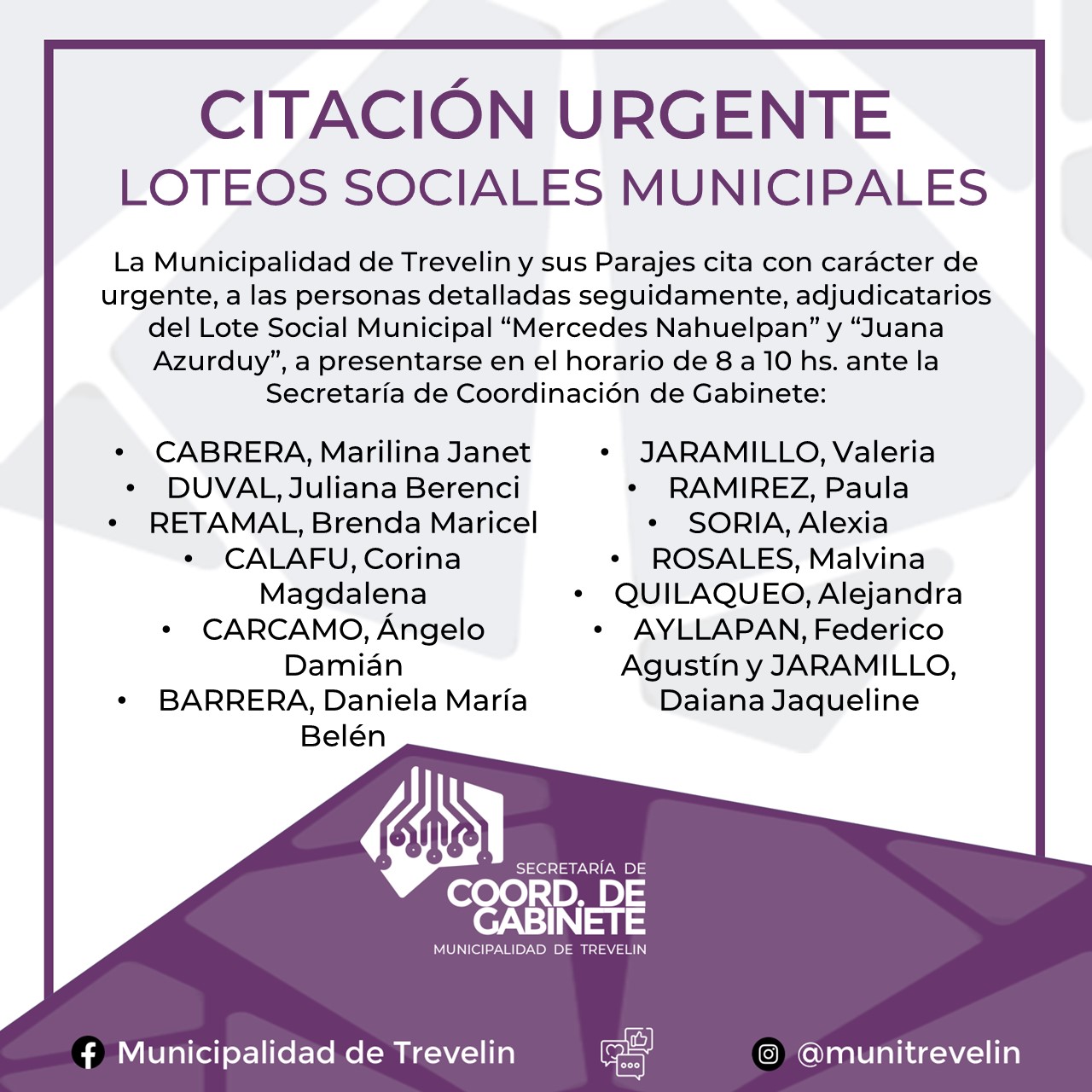 CITACIÓN URGENTE
LOTEOS SOCIALES MUNICIPALES

La Municipalidad de Trevelin y sus Parajes cita con carácter de urgente, a las personas detalladas seguidamente, adjudicatarios del Lote Social Municipal “Mercedes Nahuelpan” y “Juana Azurduy”, a presentarse en el horario de 8 a 10 hs. ante la Secretaría de Coordinación de Gabinete:

• CABRERA, Marilina Janet
• DUVAL, Juliana Berenci
• RETAMAL, Brenda Maricel
• CALAFU, Corina Magdalena
• CARCAMO, Ángelo Damián
• BARRERA, Daniela María Belén

• JARAMILLO, Valeria
• RAMIREZ, Paula
• SORIA, Alexia
• ROSALES, Malvina
• QUILAQUEO, Alejandra
• AYLLAPAN, Federico Agustín y JARAMILLO, Daiana Jaqueline

SECRETARÍA DE
COORD. DE GABINETE
MUNICIPALIDAD DE TREVELIN

Municipalidad de Trevelin
@munitrevelin